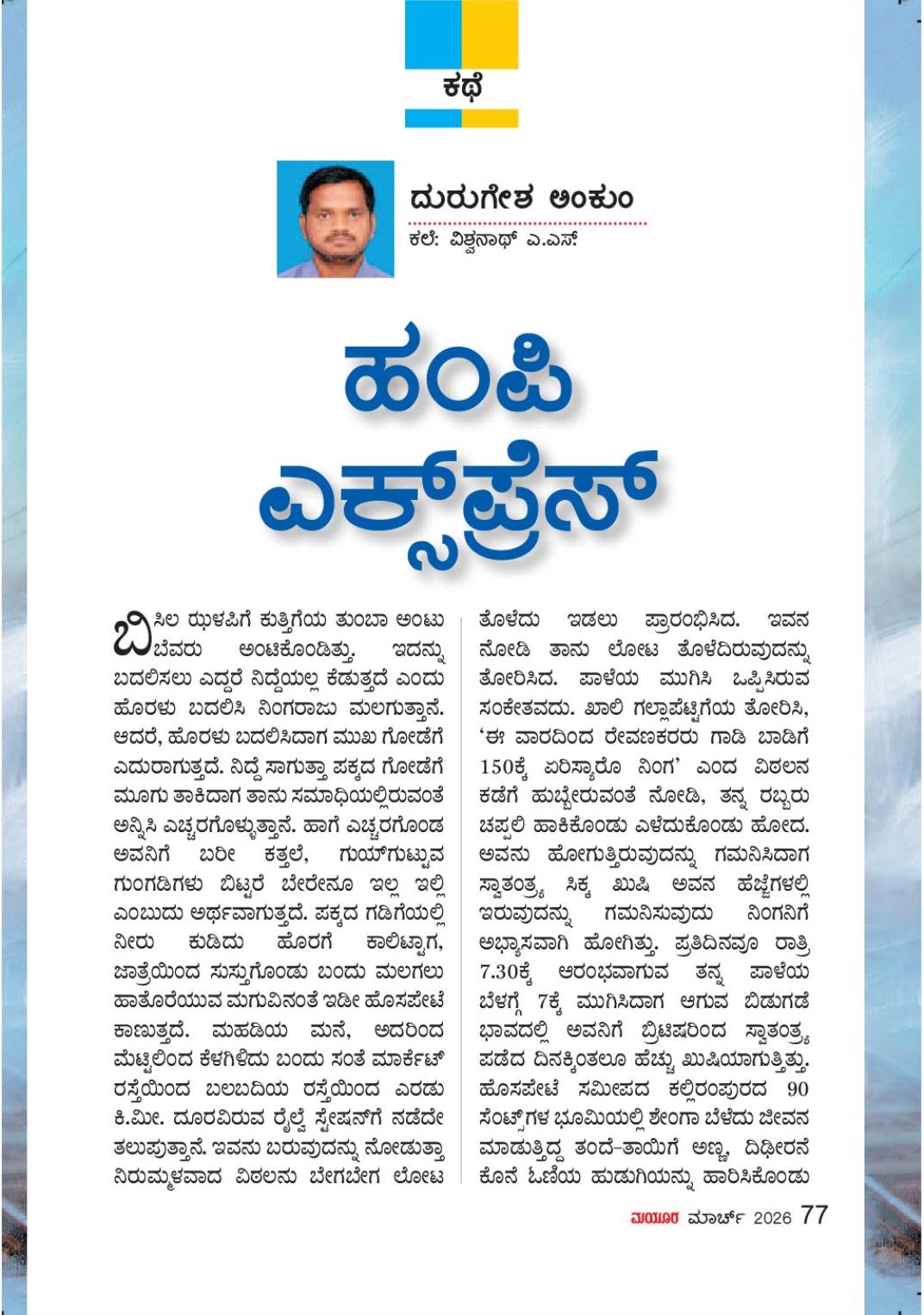 ಕಥೆ

ದುರುಗೇಶ ಅಂಕುಂ
ಕಲೆ: ವಿಶ್ವನಾಥ್ ಎ.ಎಸ್

ಹಂಪಿ ಎಕ್ಸ್‌ಪ್ರೆಸ್

ಬಿಸಿಲ ಝಳಪಿಗೆ ಕುತ್ತಿಗೆಯ ತುಂಬಾ ಅಂಟು ಬೆವರು ಅಂಟಿಕೊಂಡಿತ್ತು. ಇದನ್ನು ಬದಲಿಸಲು ಎದ್ದರೆ ನಿದ್ದೆಯಲ್ಲ ಕೆಡುತ್ತದೆ ಎಂದು ಹೊರಳು ಬದಲಿಸಿ ನಿಂಗರಾಜು ಮಲಗುತ್ತಾನೆ. ಆದರೆ, ಹೊರಳು ಬದಲಿಸಿದಾಗ ಮುಖ ಗೋಡೆಗೆ ಎದುರಾಗುತ್ತದೆ. ನಿದ್ದೆ ಸಾಗುತ್ತಾ ಪಕ್ಕದ ಗೋಡೆಗೆ ಮೂಗು ತಾಕಿದಾಗ ತಾನು ಸಮಾಧಿಯಲ್ಲಿರುವಂತೆ ಅನ್ನಿಸಿ ಎಚ್ಚರಗೊಳ್ಳುತ್ತಾನೆ. ಹಾಗೆ ಎಚ್ಚರಗೊಂಡ ಅವನಿಗೆ ಬರೀ ಕತ್ತಲೆ, ಗುಯ್‌ಗುಟ್ಟುವ ಗುಂಗಡಿಗಳು ಬಿಟ್ಟರೆ ಬೇರೇನೂ ಇಲ್ಲ ಇಲ್ಲಿ ಎಂಬುದು ಅರ್ಥವಾಗುತ್ತದೆ. ಪಕ್ಕದ ಗಡಿಗೆಯಲ್ಲಿ ನೀರು ಕುಡಿದು ಹೊರಗೆ ಕಾಲಿಟ್ಟಾಗ, ಜಾತ್ರೆಯಿಂದ ಸುಸ್ತುಗೊಂಡು ಬಂದು ಮಲಗಲು ಹಾತೊರೆಯುವ ಮಗುವಿನಂತೆ ಇಡೀ ಹೊಸಪೇಟೆ ಕಾಣುತ್ತದೆ. ಮಹಡಿಯ ಮನೆ, ಅದರಿಂದ ಮೆಟ್ಟಿಲಿಂದ ಕೆಳಗಿಳಿದು ಬಂದು ಸಂತೆ ಮಾರ್ಕೆಟ್ ರಸ್ತೆಯಿಂದ ಬಲಬದಿಯ ರಸ್ತೆಯಿಂದ ಎರಡು ಕಿ.ಮೀ. ದೂರವಿರುವ ರೈಲ್ವೆ ಸ್ಟೇಷನ್‌ಗೆ ನಡೆದೇ ತಲುಪುತ್ತಾನೆ. ಇವನು ಬರುವುದನ್ನು ನೋಡುತ್ತಾ ನಿರುಮ್ಮಳವಾದ ವಿಠಲನು ಬೇಗಬೇಗ ಲೋಟ ತೊಳೆದು ಇಡಲು ಪ್ರಾರಂಭಿಸಿದ. ಇವನ ನೋಡಿ ತಾನು ಲೋಟ ತೊಳೆದಿರುವುದನ್ನು ತೋರಿಸಿದ. ಪಾಳೆಯ ಮುಗಿಸಿ ಒಪ್ಪಿಸಿರುವ ಸಂಕೇತವದು. ಖಾಲಿ ಗಲ್ಲಾಪೆಟ್ಟಿಗೆಯ ತೋರಿಸಿ, 'ಈ ವಾರದಿಂದ ರೇವಣಕರರು ಗಾಡಿ ಬಾಡಿಗೆ 150ಕ್ಕೆ ಏರಿಸ್ಯಾರೊ ನಿಂಗ' ಎಂದ ವಿಠಲನ ಕಡೆಗೆ ಹುಬ್ಬೇರುವಂತೆ ನೋಡಿ, ತನ್ನ ರಬ್ಬರು ಚಪ್ಪಲಿ ಹಾಕಿಕೊಂಡು ಎಳೆದುಕೊಂಡು ಹೋದ. ಅವನು ಹೋಗುತ್ತಿರುವುದನ್ನು ಗಮನಿಸಿದಾಗ ಸ್ವಾತಂತ್ರ್ಯ ಸಿಕ್ಕ ಖುಷಿ ಅವನ ಹೆಜ್ಜೆಗಳಲ್ಲಿ ಇರುವುದನ್ನು ಗಮನಿಸುವುದು ನಿಂಗನಿಗೆ ಅಭ್ಯಾಸವಾಗಿ ಹೋಗಿತ್ತು. ಪ್ರತಿದಿನವೂ ರಾತ್ರಿ 7.30ಕ್ಕೆ ಆರಂಭವಾಗುವ ತನ್ನ ಪಾಳೆಯ ಬೆಳಗ್ಗೆ 7ಕ್ಕೆ ಮುಗಿಸಿದಾಗ ಆಗುವ ಬಿಡುಗಡೆ ಭಾವದಲ್ಲಿ ಅವನಿಗೆ ಬ್ರಿಟಿಷರಿಂದ ಸ್ವಾತಂತ್ರ್ಯ ಪಡೆದ ದಿನಕ್ಕಿಂತಲೂ ಹೆಚ್ಚು ಖುಷಿಯಾಗುತ್ತಿತ್ತು. ಹೊಸಪೇಟೆ ಸಮೀಪದ ಕಲ್ಲಿರಂಪುರದ 90 ಸೆಂಟ್ಸ್‌ಗಳ ಭೂಮಿಯಲ್ಲಿ ಶೇಂಗಾ ಬೆಳೆದು ಜೀವನ ಮಾಡುತ್ತಿದ್ದ ತಂದೆ-ತಾಯಿಗೆ ಅಣ್ಣ, ದಿಢೀರನೆ ಕೊನೆ ಓಣಿಯ ಹುಡುಗಿಯನ್ನು ಹಾರಿಸಿಕೊಂಡು

ಮಯೂರ ಮಾರ್ಚ್ 2026 77